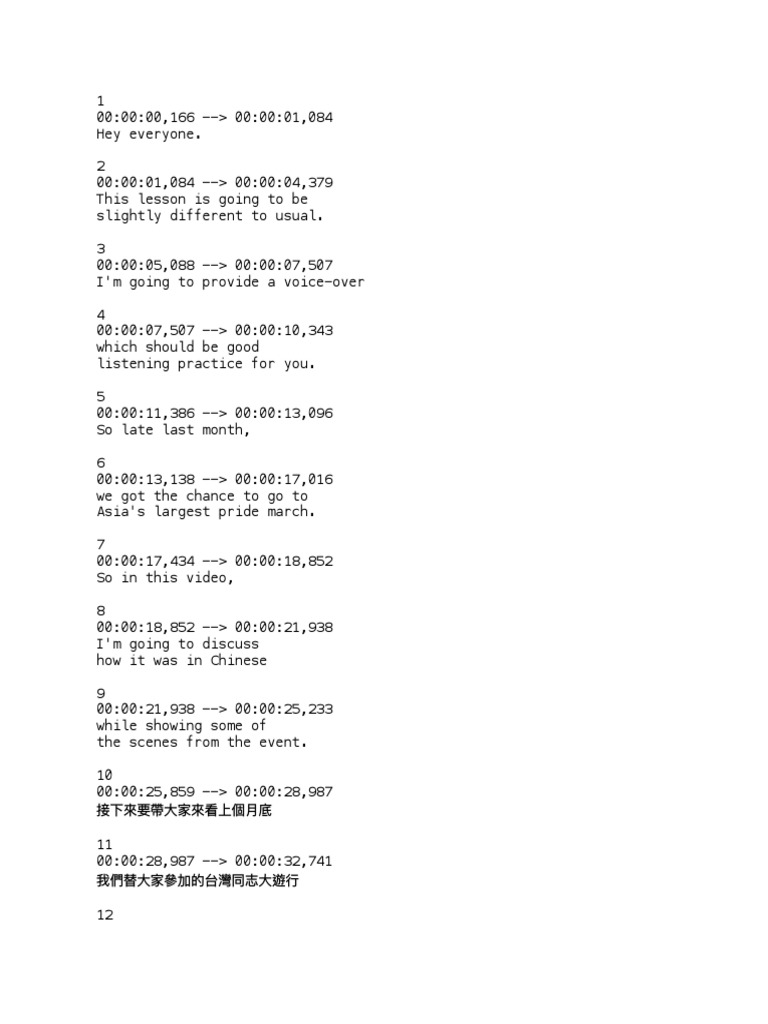 1
00:00:00,166 --> 00:00:01,084
Hey everyone.

2
00:00:01,084 --> 00:00:04,379
This lesson is going to be slightly different to usual.

3
00:00:05,088 --> 00:00:07,507
I'm going to provide a voice-over

4
00:00:07,507 --> 00:00:10,343
which should be good listening practice for you.

5
00:00:11,386 --> 00:00:13,096
So late last month,

6
00:00:13,138 --> 00:00:17,016
we got the chance to go to Asia's largest pride march.

7
00:00:17,434 --> 00:00:18,852
So in this video,

8
00:00:18,852 --> 00:00:21,938
I'm going to discuss how it was in Chinese

9
00:00:21,938 --> 00:00:25,233
while showing some of the scenes from the event.

10
00:00:25,859 --> 00:00:28,987
接下來要帶大家來看上個月底

11
00:00:28,987 --> 00:00:32,741
我們替大家參加的台灣同志大遊行

12